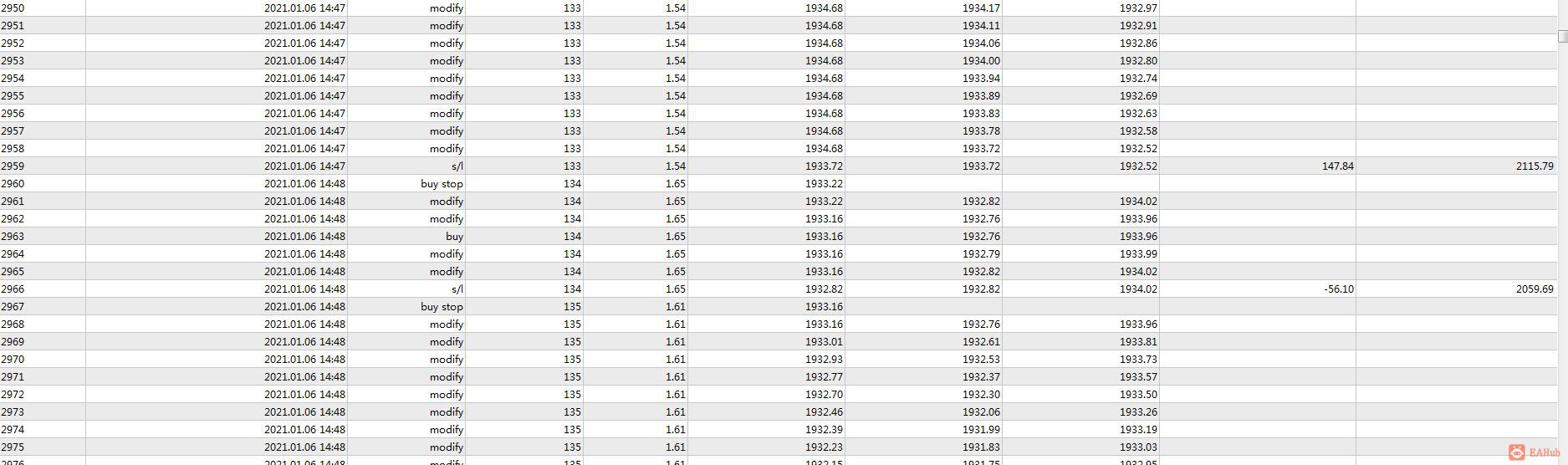 | | | | | | | | | | |
|---|---|---|---|---|---|---|---|---|---|
| 2950 | 2021.01.06 14:47 | modify | 133 | 1.54 | 1934.68 | 1934.17 | 1932.97 | | |
| 2951 | 2021.01.06 14:47 | modify | 133 | 1.54 | 1934.68 | 1934.11 | 1932.91 | | |
| 2952 | 2021.01.06 14:47 | modify | 133 | 1.54 | 1934.68 | 1934.06 | 1932.86 | | |
| 2953 | 2021.01.06 14:47 | modify | 133 | 1.54 | 1934.68 | 1934.00 | 1932.80 | | |
| 2954 | 2021.01.06 14:47 | modify | 133 | 1.54 | 1934.68 | 1933.94 | 1932.74 | | |
| 2955 | 2021.01.06 14:47 | modify | 133 | 1.54 | 1934.68 | 1933.89 | 1932.69 | | |
| 2956 | 2021.01.06 14:47 | modify | 133 | 1.54 | 1934.68 | 1933.83 | 1932.63 | | |
| 2957 | 2021.01.06 14:47 | modify | 133 | 1.54 | 1934.68 | 1933.78 | 1932.58 | | |
| 2958 | 2021.01.06 14:47 | modify | 133 | 1.54 | 1934.68 | 1933.72 | 1932.52 | | |
| 2959 | 2021.01.06 14:47 | s/l | 133 | 1.54 | 1933.72 | 1933.72 | 1932.52 | 147.84 | 2115.79 |
| 2960 | 2021.01.06 14:48 | buy stop | 134 | 1.65 | 1933.22 | | | | |
| 2961 | 2021.01.06 14:48 | modify | 134 | 1.65 | 1933.22 | 1932.82 | 1934.02 | | |
| 2962 | 2021.01.06 14:48 | modify | 134 | 1.65 | 1933.16 | 1932.76 | 1933.96 | | |
| 2963 | 2021.01.06 14:48 | buy | 134 | 1.65 | 1933.16 | 1932.76 | 1933.96 | | |
| 2964 | 2021.01.06 14:48 | modify | 134 | 1.65 | 1933.16 | 1932.79 | 1933.99 | | |
| 2965 | 2021.01.06 14:48 | modify | 134 | 1.65 | 1933.16 | 1932.82 | 1934.02 | | |
| 2966 | 2021.01.06 14:48 | s/l | 134 | 1.65 | 1932.82 | 1932.82 | 1934.02 | -56.10 | 2059.69 |
| 2967 | 2021.01.06 14:48 | buy stop | 135 | 1.61 | 1933.16 | | | | |
| 2968 | 2021.01.06 14:48 | modify | 135 | 1.61 | 1933.16 | 1932.76 | 1933.96 | | |
| 2969 | 2021.01.06 14:48 | modify | 135 | 1.61 | 1933.01 | 1932.61 | 1933.81 | | |
| 2970 | 2021.01.06 14:48 | modify | 135 | 1.61 | 1932.93 | 1932.53 | 1933.73 | | |
| 2971 | 2021.01.06 14:48 | modify | 135 | 1.61 | 1932.77 | 1932.37 | 1933.57 | | |
| 2972 | 2021.01.06 14:48 | modify | 135 | 1.61 | 1932.70 | 1932.30 | 1933.50 | | |
| 2973 | 2021.01.06 14:48 | modify | 135 | 1.61 | 1932.46 | 1932.06 | 1933.26 | | |
| 2974 | 2021.01.06 14:48 | modify | 135 | 1.61 | 1932.39 | 1931.99 | 1933.19 | | |
| 2975 | 2021.01.06 14:48 | modify | 135 | 1.61 | 1932.23 | 1931.83 | 1933.03 | | |
| 2976 | 2021.01.06 14:48 | modify | 135 | 1.61 | 1932.15 | 1931.75 | 1932.95 | | |

EAHub